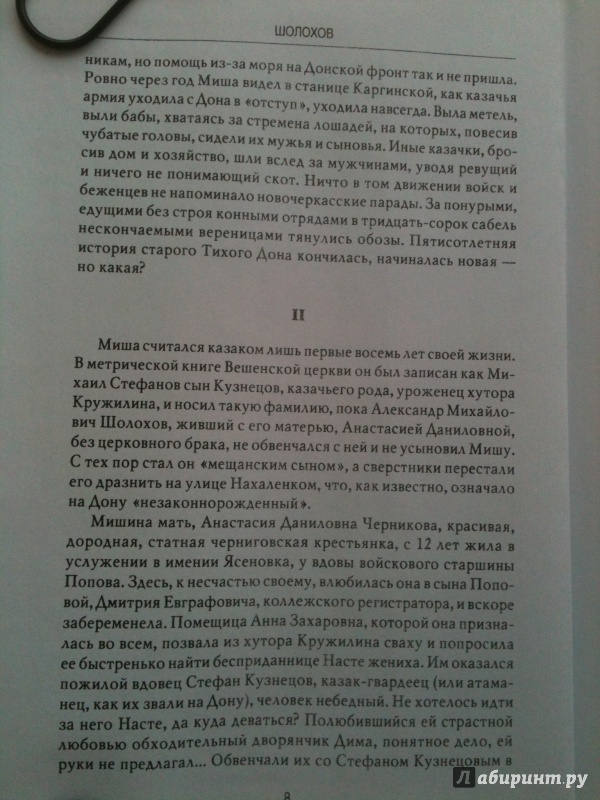 ШОЛОХОВ

никам, но помощь из-за моря на Донской фронт так и не пришла. Ровно через год Миша видел в станице Каргинской, как казачья армия уходила с Дона в «отступ», уходила навсегда. Выла метель, выли бабы, хватаясь за стремена лошадей, на которых, повесив чубатые головы, сидели их мужья и сыновья. Иные казачки, бросив дом и хозяйство, шли вслед за мужчинами, уводя ревущий и ничего не понимающий скот. Ничто в том движении войск и беженцев не напоминало новочеркасские парады. За понурыми, едущими без строя конными отрядами в тридцать-сорок сабель нескончаемыми вереницами тянулись обозы. Пятисотлетняя история старого Тихого Дона кончилась, начиналась новая — но какая?

II

Миша считался казаком лишь первые восемь лет своей жизни. В метрической книге Вешенской церкви он был записан как Михаил Стефанов сын Кузнецов, казачьего рода, уроженец хутора Кружилина, и носил такую фамилию, пока Александр Михайлович Шолохов, живший с его матерью, Анастасией Даниловной, без церковного брака, не обвенчался с ней и не усыновил Мишу. С тех пор стал он «мещанским сыном», а сверстники перестали его дразнить на улице Нахаленком, что, как известно, означало на Дону «незаконнорожденный».

Мишина мать, Анастасия Даниловна Черникова, красивая, дородная, статная черниговская крестьянка, с 12 лет жила в услужении в имении Ясеновка, у вдовы войскового старшины Попова. Здесь, к несчастью своему, влюбилась она в сына Поповой, Дмитрия Евграфовича, коллежского регистратора, и вскоре забеременела. Помещица Анна Захаровна, которой она призналась во всем, позвала из хутора Кружилина сваху и попросила ее быстренько найти бесприданнице Насте жениха. Им оказался пожилой вдовец Стефан Кузнецов, казак-гвардеец (или атаманец, как их звали на Дону), человек небедный. Не хотелось идти за него Насте, да куда деваться? Полюбившийся ей страстной любовью обходительный дворянчик Дима, понятное дело, ей руки не предлагал... Обвенчали их со Стефаном Кузнецовым в

8

Лабиринт.ру